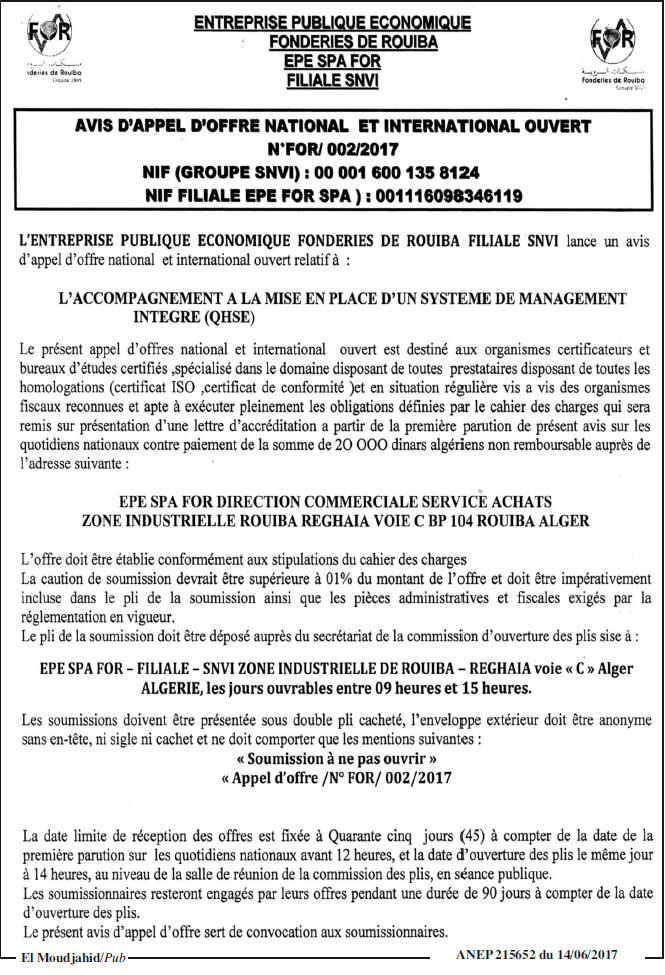 FOR
Fonderies de Rouiba
Groupe SNVI

ENTREPRISE PUBLIQUE ECONOMIQUE
FONDERIES DE ROUIBA
EPE SPA FOR
FILIALE SNVI

FOR
Fonderies de Rouiba
Groupe SNVI

AVIS D'APPEL D'OFFRE NATIONAL ET INTERNATIONAL OUVERT
N°FOR/ 002/2017
NIF (GROUPE SNVI) : 00 001 600 135 8124
NIF FILIALE EPE FOR SPA ) : 001116098346119

L'ENTREPRISE PUBLIQUE ECONOMIQUE FONDERIES DE ROUIBA FILIALE SNVI lance un avis d'appel d'offre national et international ouvert relatif à :

L'ACCOMPAGNEMENT A LA MISE EN PLACE D'UN SYSTEME DE MANAGEMENT INTEGRE (QHSE)

Le présent appel d'offres national et international ouvert est destiné aux organismes certificateurs et bureaux d'études certifiés ,spécialisé dans le domaine disposant de toutes prestataires disposant de toutes les homologations (certificat ISO ,certificat de conformité )et en situation régulière vis a vis des organismes fiscaux reconnues et apte à exécuter pleinement les obligations définies par le cahier des charges qui sera remis sur présentation d'une lettre d'accréditation a partir de la première parution de présent avis sur les quotidiens nationaux contre paiement de la somme de 20 000 dinars algériens non remboursable auprès de l'adresse suivante :

EPE SPA FOR DIRECTION COMMERCIALE SERVICE ACHATS
ZONE INDUSTRIELLE ROUIBA REGHAIA VOIE C BP 104 ROUIBA ALGER

L'offre doit être établie conformément aux stipulations du cahier des charges
La caution de soumission devrait être supérieure à 01% du montant de l'offre et doit être impérativement incluse dans le pli de la soumission ainsi que les pièces administratives et fiscales exigés par la réglementation en vigueur.
Le pli de la soumission doit être déposé auprès du secrétariat de la commission d'ouverture des plis sise à :

EPE SPA FOR – FILIALE – SNVI ZONE INDUSTRIELLE DE ROUIBA – REGHAIA voie « C » Alger ALGERIE, les jours ouvrables entre 09 heures et 15 heures.

Les soumissions doivent être présentée sous double pli cacheté, l'enveloppe extérieur doit être anonyme sans en-tête, ni sigle ni cachet et ne doit comporter que les mentions suivantes :
« Soumission à ne pas ouvrir »
« Appel d'offre /N° FOR/ 002/2017

La date limite de réception des offres est fixée à Quarante cinq jours (45) à compter de la date de la première parution sur les quotidiens nationaux avant 12 heures, et la date d'ouverture des plis le même jour à 14 heures, au niveau de la salle de réunion de la commission des plis, en séance publique.
Les soumissionnaires resteront engagés par leurs offres pendant une durée de 90 jours à compter de la date d'ouverture des plis.
Le présent avis d'appel d'offre sert de convocation aux soumissionnaires.

El Moudjahid/Pub
ANEP 215652 du 14/06/2017